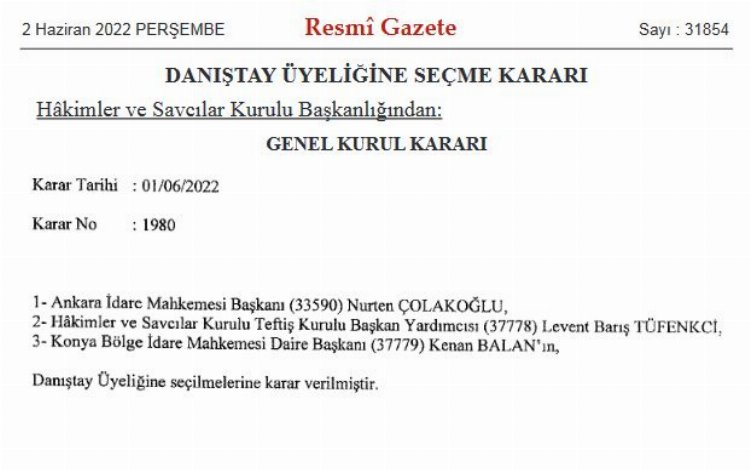 2 Haziran 2022 PERŞEMBE Resmî Gazete Sayı : 31854

DANIŞTAY ÜYELİĞİNE SEÇME KARARI

Hâkimler ve Savcılar Kurulu Başkanlığından:

GENEL KURUL KARARI

Karar Tarihi : 01/06/2022

Karar No : 1980

1- Ankara İdare Mahkemesi Başkanı (33590) Nurten ÇOLAKOĞLU,
2- Hâkimler ve Savcılar Kurulu Teftiş Kurulu Başkan Yardımcısı (37778) Levent Barış TÜFENKCİ,
3- Konya Bölge İdare Mahkemesi Daire Başkanı (37779) Kenan BALAN'ın,

Danıştay Üyeliğine seçilmelerine karar verilmiştir.